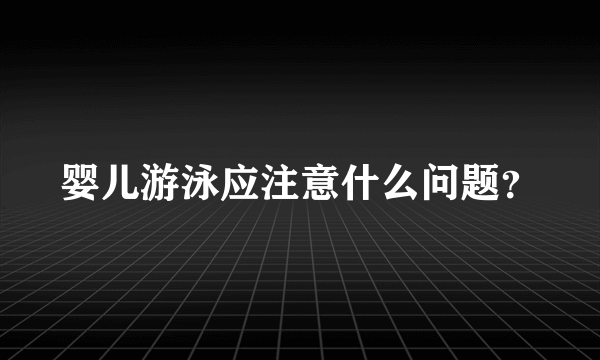 婴儿游泳应注意什么问题?